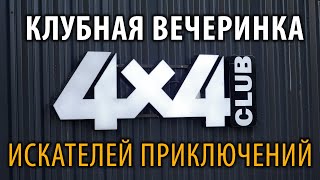 КЛУБНАЯ ВЕЧЕРИНКА

4x4 CLUB

ИСКАТЕЛЕЙ ПРИКЛЮЧЕНИЙ